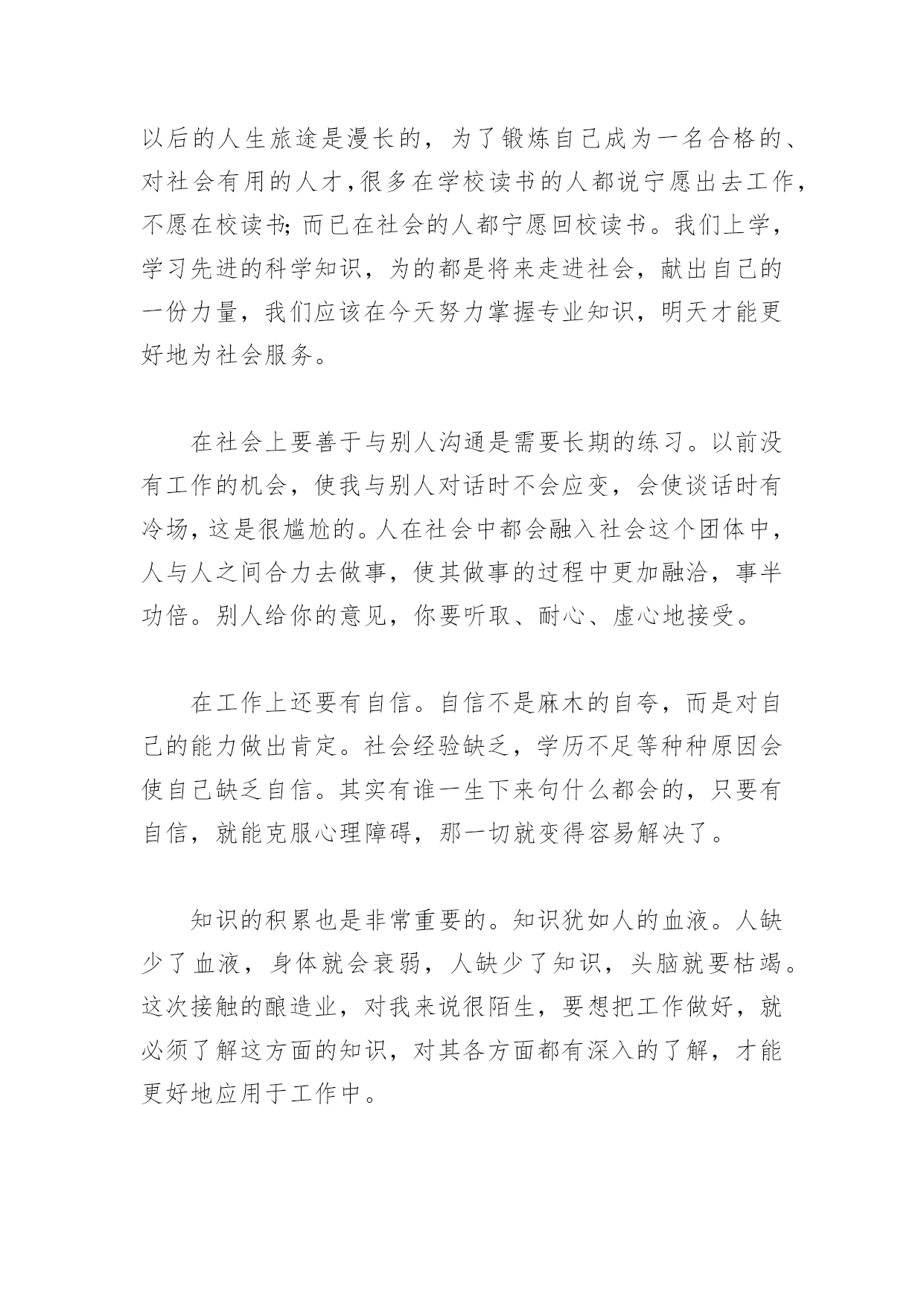 以后的人生旅途是漫长的，为了锻炼自己成为一名合格的、对社会有用的人才，很多在学校读书的人都说宁愿出去工作，不愿在校读书；而已在社会的人都宁愿回校读书。我们上学，学习先进的科学知识，为的都是将来走进社会，献出自己的一份力量，我们应该在今天努力掌握专业知识，明天才能更好地为社会服务。

在社会上要善于与别人沟通是需要长期的练习。以前没有工作的机会，使我与别人对话时不会应变，会使谈话时有冷场，这是很尴尬的。人在社会中都会融入社会这个团体中，人与人之间合力去做事，使其做事的过程中更加融洽，事半功倍。别人给你的意见，你要听取、耐心、虚心地接受。

在工作上还要有自信。自信不是麻木的自夸，而是对自己的能力做出肯定。社会经验缺乏，学历不足等种种原因会使自己缺乏自信。其实有谁一生下来句什么都会的，只要有自信，就能克服心理障碍，那一切就变得容易解决了。

知识的积累也是非常重要的。知识犹如人的血液。人缺少了血液，身体就会衰弱，人缺少了知识，头脑就要枯竭。这次接触的酿造业，对我来说很陌生，要想把工作做好，就必须了解这方面的知识，对其各方面都有深入的了解，才能更好地应用于工作中。